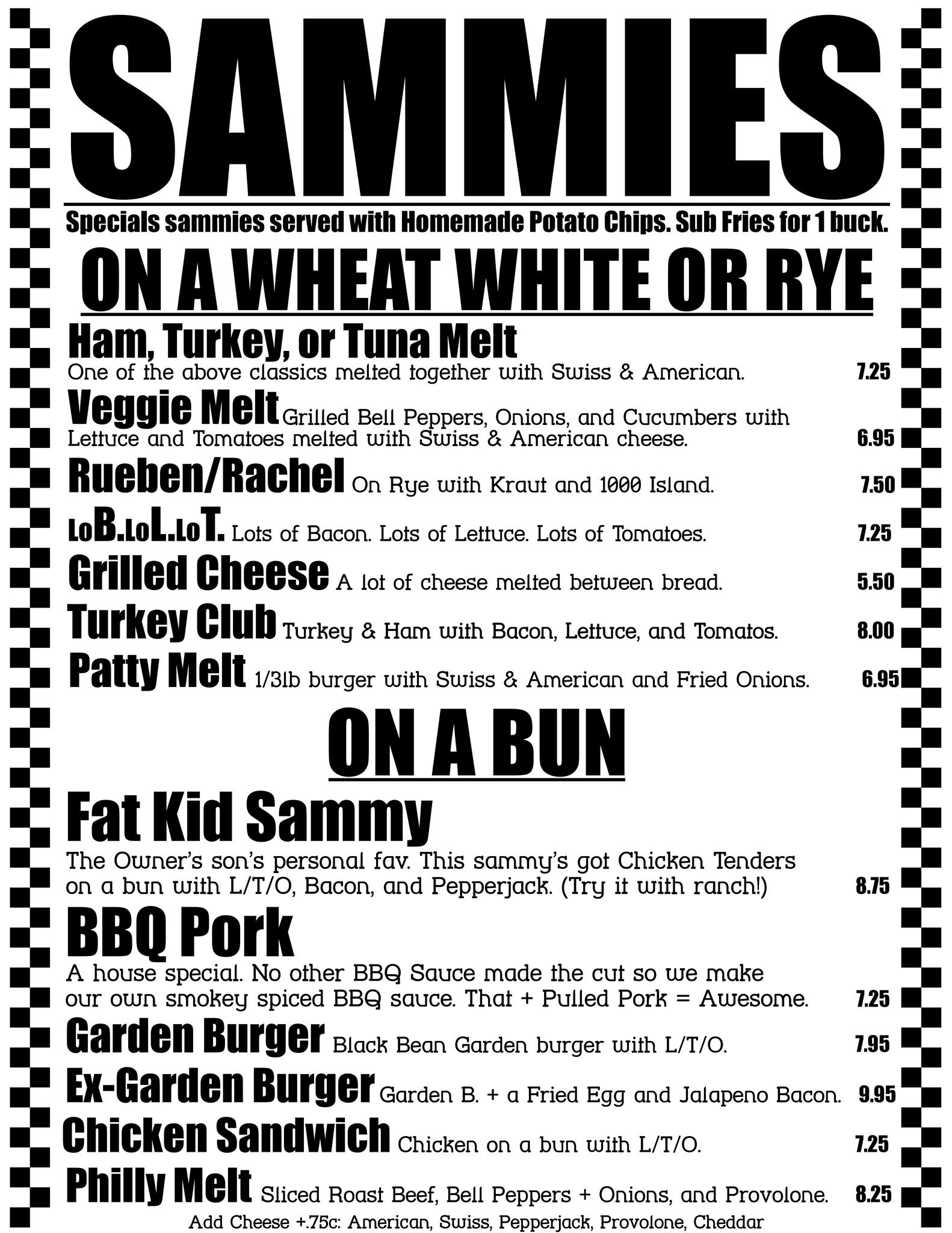 SAMMIES

Specials sammies served with Homemade Potato Chips. Sub Fries for 1 buck.

ON A WHEAT WHITE OR RYE

Ham, Turkey, or Tuna Melt
One of the above classics melted together with Swiss & American. 7.25

Veggie Melt Grilled Bell Peppers, Onions, and Cucumbers with Lettuce and Tomatoes melted with Swiss & American cheese. 6.95

Rueben/Rachel On Rye with Kraut and 1000 Island. 7.50

LoB.LoL.LoT. Lots of Bacon. Lots of Lettuce. Lots of Tomatoes. 7.25

Grilled Cheese A lot of cheese melted between bread. 5.50

Turkey Club Turkey & Ham with Bacon, Lettuce, and Tomatos. 8.00

Patty Melt 1/3lb burger with Swiss & American and Fried Onions. 6.95

ON A BUN

Fat Kid Sammy
The Owner's son's personal fav. This sammy's got Chicken Tenders on a bun with L/T/O, Bacon, and Pepperjack. (Try it with ranch!) 8.75

BBQ Pork
A house special. No other BBQ Sauce made the cut so we make our own smokey spiced BBQ sauce. That + Pulled Pork = Awesome. 7.25

Garden Burger Black Bean Garden burger with L/T/O. 7.95

Ex-Garden Burger Garden B. + a Fried Egg and Jalapeno Bacon. 9.95

Chicken Sandwich Chicken on a bun with L/T/O. 7.25

Philly Melt Sliced Roast Beef, Bell Peppers + Onions, and Provolone. 8.25

Add Cheese +.75c: American, Swiss, Pepperjack, Provolone, Cheddar